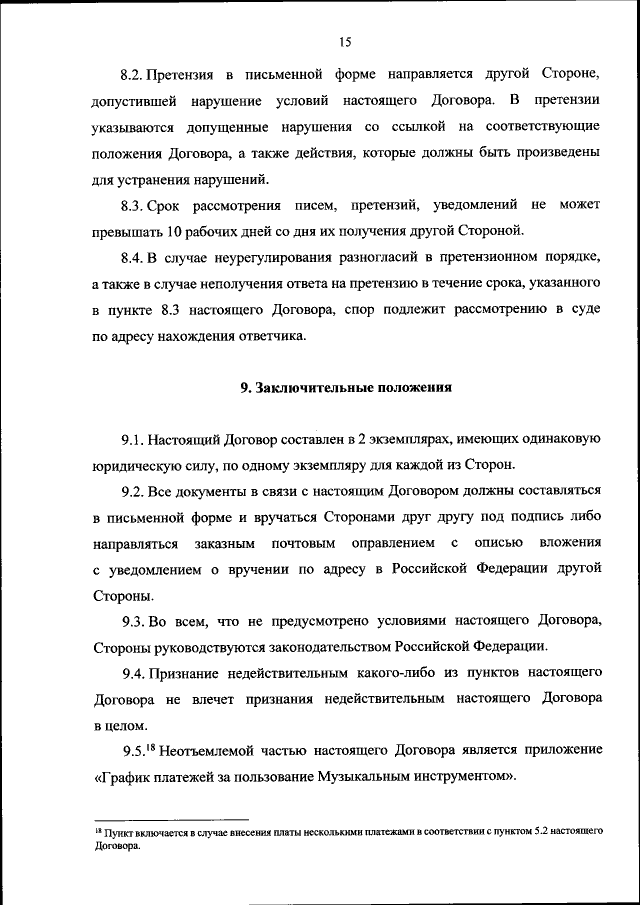 15

8.2. Претензия в письменной форме направляется другой Стороне, допустившей нарушение условий настоящего Договора. В претензии указываются допущенные нарушения со ссылкой на соответствующие положения Договора, а также действия, которые должны быть произведены для устранения нарушений.

8.3. Срок рассмотрения писем, претензий, уведомлений не может превышать 10 рабочих дней со дня их получения другой Стороной.

8.4. В случае неурегулирования разногласий в претензионном порядке, а также в случае неполучения ответа на претензию в течение срока, указанного в пункте 8.3 настоящего Договора, спор подлежит рассмотрению в суде по адресу нахождения ответчика.

9. Заключительные положения

9.1. Настоящий Договор составлен в 2 экземплярах, имеющих одинаковую юридическую силу, по одному экземпляру для каждой из Сторон.

9.2. Все документы в связи с настоящим Договором должны составляться в письменной форме и вручаться Сторонами друг другу под подпись либо направляться заказным почтовым оправлением с описью вложения с уведомлением о вручении по адресу в Российской Федерации другой Стороны.

9.3. Во всем, что не предусмотрено условиями настоящего Договора, Стороны руководствуются законодательством Российской Федерации.

9.4. Признание недействительным какого-либо из пунктов настоящего Договора не влечет признания недействительным настоящего Договора в целом.

9.5.$^{18}$ Неотъемлемой частью настоящего Договора является приложение «График платежей за пользование Музыкальным инструментом».

$^{18}$ Пункт включается в случае внесения платы несколькими платежами в соответствии с пунктом 5.2 настоящего Договора.